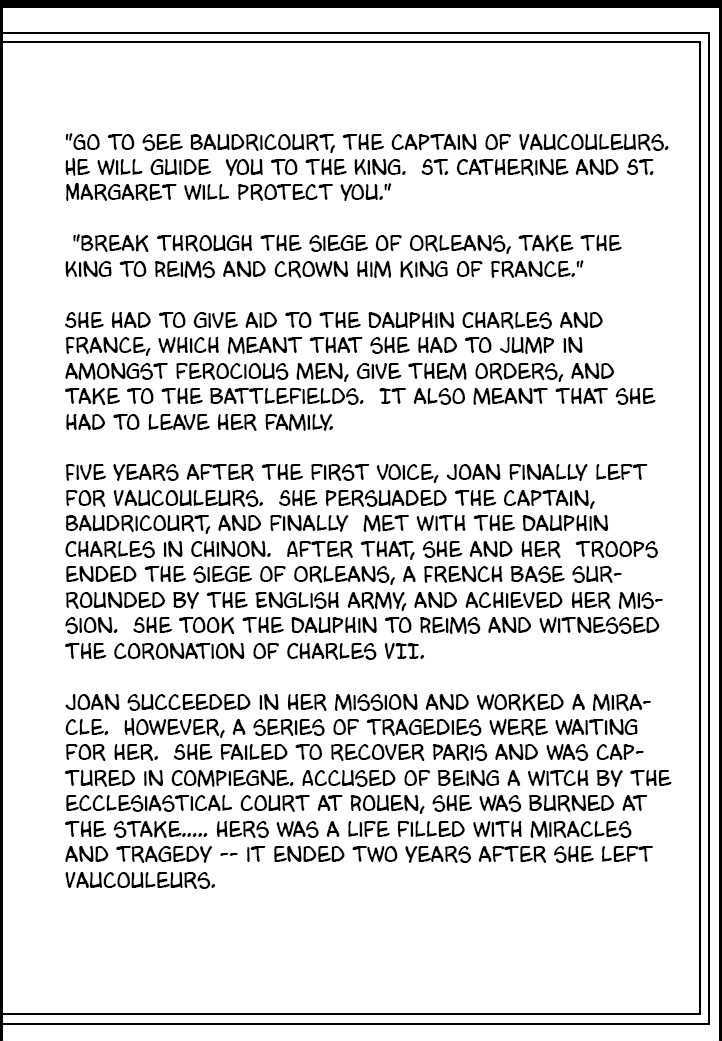 "GO TO SEE BAUDRICOURT, THE CAPTAIN OF VAUCOULEURS. HE WILL GUIDE YOU TO THE KING. ST. CATHERINE AND ST. MARGARET WILL PROTECT YOU."

"BREAK THROUGH THE SIEGE OF ORLEANS, TAKE THE KING TO REIMS AND CROWN HIM KING OF FRANCE."

SHE HAD TO GIVE AID TO THE DAUPHIN CHARLES AND FRANCE, WHICH MEANT THAT SHE HAD TO JUMP IN AMONGST FEROCIOUS MEN, GIVE THEM ORDERS, AND TAKE TO THE BATTLEFIELDS. IT ALSO MEANT THAT SHE HAD TO LEAVE HER FAMILY.

FIVE YEARS AFTER THE FIRST VOICE, JOAN FINALLY LEFT FOR VAUCOULEURS. SHE PERSUADED THE CAPTAIN, BAUDRICOURT, AND FINALLY MET WITH THE DAUPHIN CHARLES IN CHINON. AFTER THAT, SHE AND HER TROOPS ENDED THE SIEGE OF ORLEANS, A FRENCH BASE SURROUNDED BY THE ENGLISH ARMY, AND ACHIEVED HER MISSION. SHE TOOK THE DAUPHIN TO REIMS AND WITNESSED THE CORONATION OF CHARLES VII.

JOAN SUCCEEDED IN HER MISSION AND WORKED A MIRACLE. HOWEVER, A SERIES OF TRAGEDIES WERE WAITING FOR HER. SHE FAILED TO RECOVER PARIS AND WAS CAPTURED IN COMPIEGNE. ACCUSED OF BEING A WITCH BY THE ECCLESIASTICAL COURT AT ROUEN, SHE WAS BURNED AT THE STAKE..... HERS WAS A LIFE FILLED WITH MIRACLES AND TRAGEDY -- IT ENDED TWO YEARS AFTER SHE LEFT VAUCOULEURS.